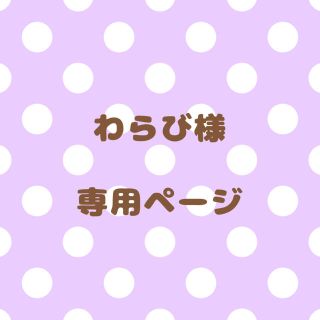 わらび様

専用ページ